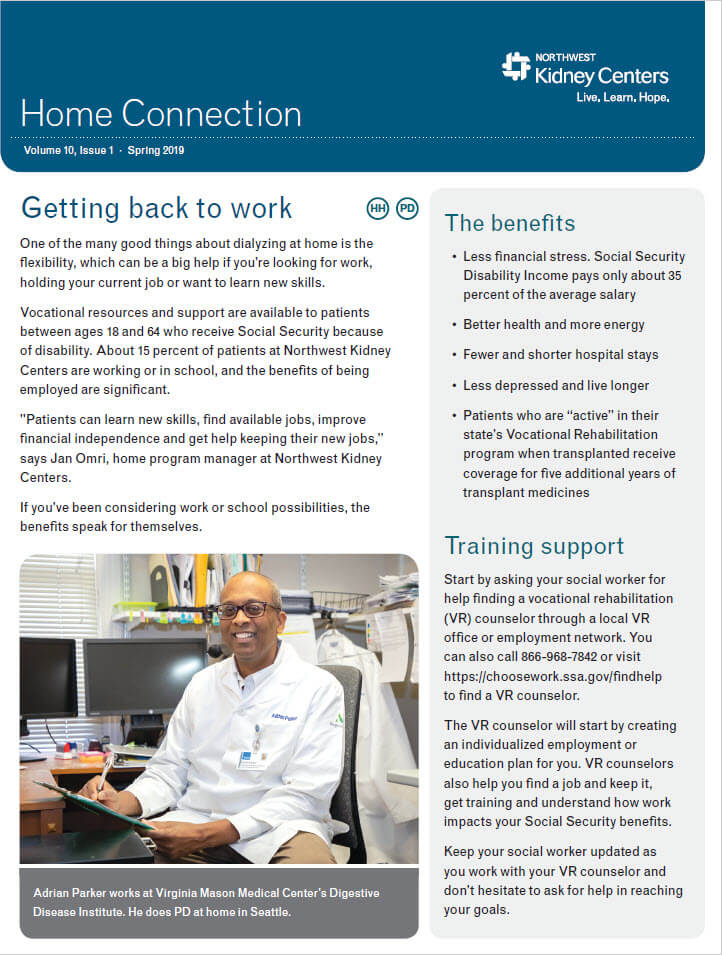 NORTHWEST
Kidney Centers
Live. Learn. Hope.

Home Connection

Volume 10, Issue 1 · Spring 2019

Getting back to work

HH PD

One of the many good things about dialyzing at home is the flexibility, which can be a big help if you're looking for work, holding your current job or want to learn new skills.

Vocational resources and support are available to patients between ages 18 and 64 who receive Social Security because of disability. About 15 percent of patients at Northwest Kidney Centers are working or in school, and the benefits of being employed are significant.

"Patients can learn new skills, find available jobs, improve financial independence and get help keeping their new jobs," says Jan Omri, home program manager at Northwest Kidney Centers.

If you've been considering work or school possibilities, the benefits speak for themselves.

Adrian Parker works at Virginia Mason Medical Center's Digestive Disease Institute. He does PD at home in Seattle.

The benefits

• Less financial stress. Social Security Disability Income pays only about 35 percent of the average salary

• Better health and more energy

• Fewer and shorter hospital stays

• Less depressed and live longer

• Patients who are "active" in their state's Vocational Rehabilitation program when transplanted receive coverage for five additional years of transplant medicines

Training support

Start by asking your social worker for help finding a vocational rehabilitation (VR) counselor through a local VR office or employment network. You can also call 866-968-7842 or visit https://choosework.ssa.gov/findhelp to find a VR counselor.

The VR counselor will start by creating an individualized employment or education plan for you. VR counselors also help you find a job and keep it, get training and understand how work impacts your Social Security benefits.

Keep your social worker updated as you work with your VR counselor and don't hesitate to ask for help in reaching your goals.